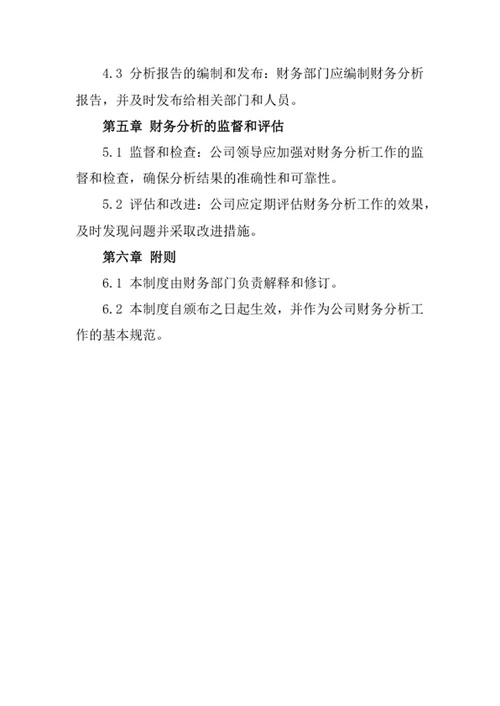 4.3 分析报告的编制和发布：财务部门应编制财务分析报告，并及时发布给相关部门和人员。

第五章 财务分析的监督和评估

5.1 监督和检查：公司领导应加强对财务分析工作的监督和检查，确保分析结果的准确性和可靠性。

5.2 评估和改进：公司应定期评估财务分析工作的效果，及时发现问题并采取改进措施。

第六章 附则

6.1 本制度由财务部门负责解释和修订。

6.2 本制度自颁布之日起生效，并作为公司财务分析工作的基本规范。